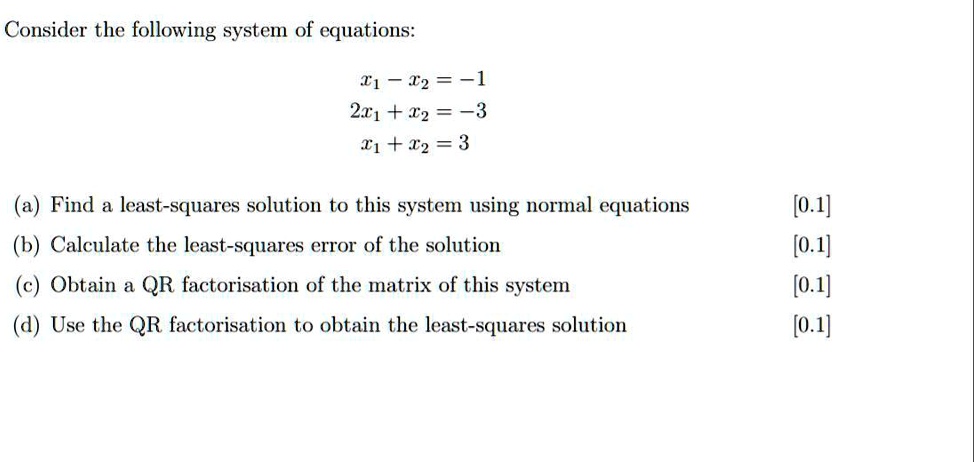 Consider the following system of equations:

$x_1 - x_2 = -1$
$2x_1 + x_2 = -3$
$x_1 + x_2 = 3$

(a) Find a least-squares solution to this system using normal equations [0.1]

(b) Calculate the least-squares error of the solution [0.1]

(c) Obtain a QR factorisation of the matrix of this system [0.1]

(d) Use the QR factorisation to obtain the least-squares solution [0.1]